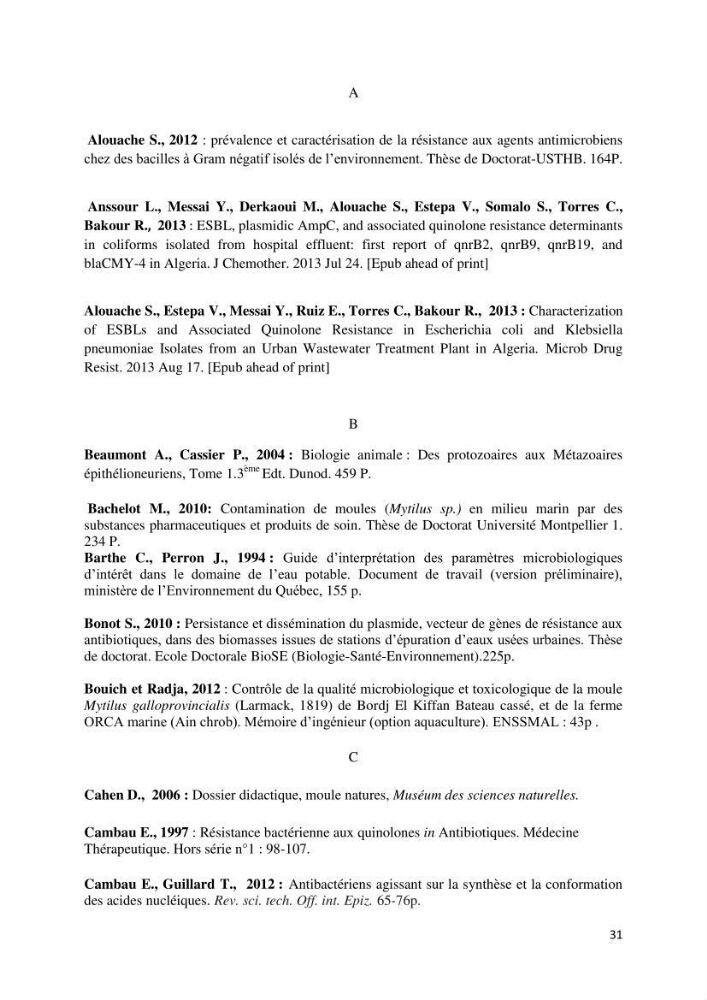 A

Alouache S., 2012 : prévalence et caractérisation de la résistance aux agents antimicrobiens chez des bacilles à Gram négatif isolés de l'environnement. Thèse de Doctorat-USTHB. 164P.

Anssour L., Messai Y., Derkaoui M., Alouache S., Estepa V., Somalo S., Torres C., Bakour R., 2013 : ESBL, plasmidic AmpC, and associated quinolone resistance determinants in coliforms isolated from hospital effluent: first report of qnrB2, qnrB9, qnrB19, and blaCMY-4 in Algeria. J Chemother. 2013 Jul 24. [Epub ahead of print]

Alouache S., Estepa V., Messai Y., Ruiz E., Torres C., Bakour R., 2013 : Characterization of ESBLs and Associated Quinolone Resistance in Escherichia coli and Klebsiella pneumoniae Isolates from an Urban Wastewater Treatment Plant in Algeria. Microb Drug Resist. 2013 Aug 17. [Epub ahead of print]

B

Beaumont A., Cassier P., 2004 : Biologie animale : Des protozoaires aux Métazoaires épithélioneuriens, Tome 1.3$^{ème}$ Edt. Dunod. 459 P.

Bachelot M., 2010: Contamination de moules (Mytilus sp.) en milieu marin par des substances pharmaceutiques et produits de soin. Thèse de Doctorat Université Montpellier 1. 234 P.

Barthe C., Perron J., 1994 : Guide d'interprétation des paramètres microbiologiques d'intérêt dans le domaine de l'eau potable. Document de travail (version préliminaire), ministère de l'Environnement du Québec, 155 p.

Bonot S., 2010 : Persistance et dissémination du plasmide, vecteur de gènes de résistance aux antibiotiques, dans des biomasses issues de stations d'épuration d'eaux usées urbaines. Thèse de doctorat. Ecole Doctorale BioSE (Biologie-Santé-Environnement).225p.

Bouich et Radja, 2012 : Contrôle de la qualité microbiologique et toxicologique de la moule Mytilus galloprovincialis (Larmack, 1819) de Bordj El Kiffan Bateau cassé, et de la ferme ORCA marine (Ain chrob). Mémoire d'ingénieur (option aquaculture). ENSSMAL : 43p .

C

Cahen D., 2006 : Dossier didactique, moule natures, Muséum des sciences naturelles.

Cambau E., 1997 : Résistance bactérienne aux quinolones in Antibiotiques. Médecine Thérapeutique. Hors série n°1 : 98-107.

Cambau E., Guillard T., 2012 : Antibactériens agissant sur la synthèse et la conformation des acides nucléiques. Rev. sci. tech. Off. int. Epiz. 65-76p.

31